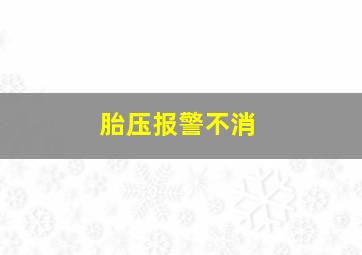 胎压报警不消